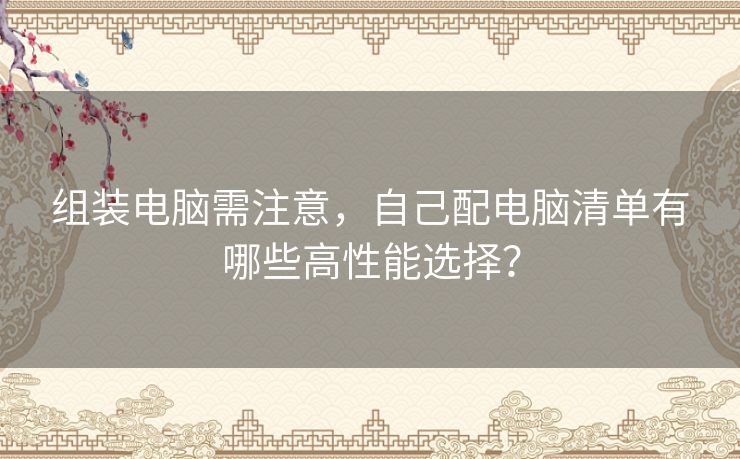 组装电脑需注意，自己配电脑清单有哪些高性能选择？